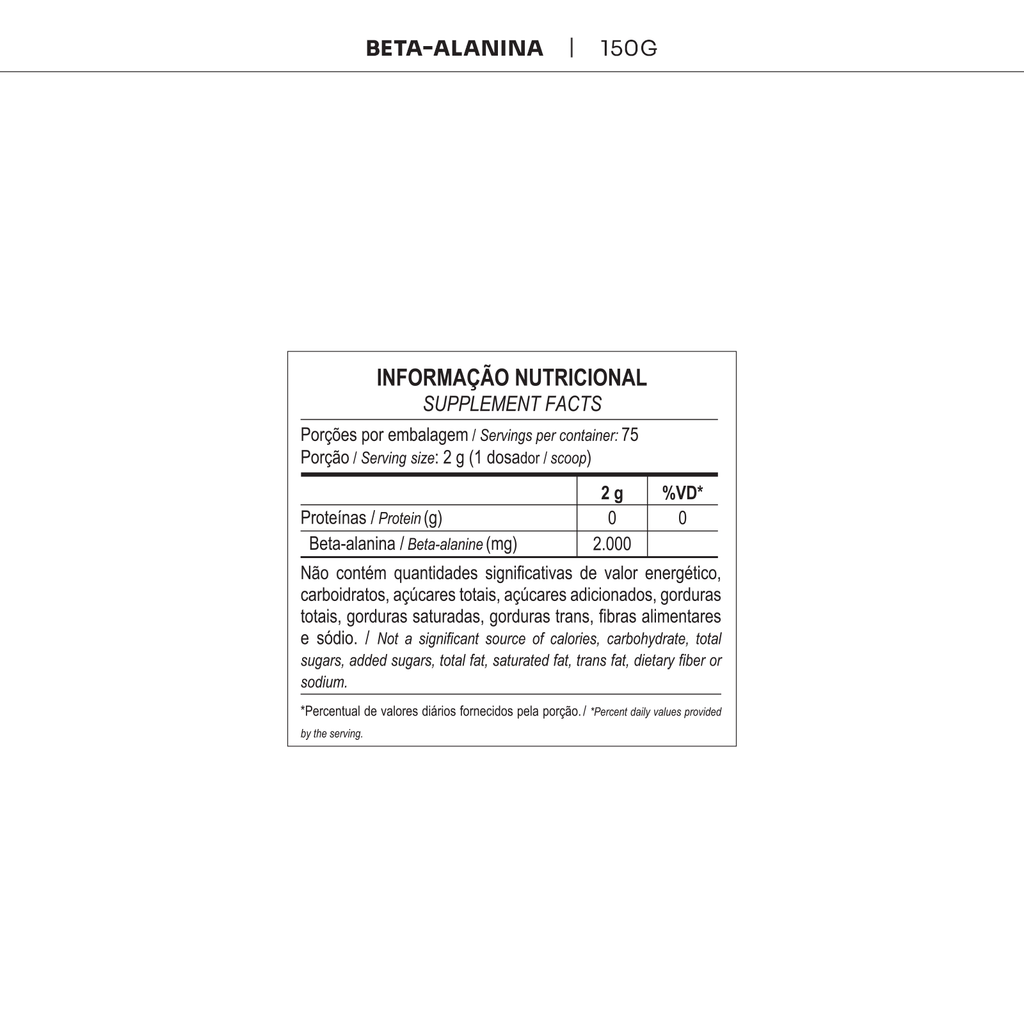 BETA-ALANINA | 150G

INFORMAÇÃO NUTRICIONAL
SUPPLEMENT FACTS

Porções por embalagem / Servings per container: 75
Porção / Serving size: 2 g (1 dosador / scoop)

| | 2 g | %VD* |
|---|---|---|
| Proteínas / Protein (g) | 0 | 0 |
| Beta-alanina / Beta-alanine (mg) | 2.000 | |

Não contém quantidades significativas de valor energético, carboidratos, açúcares totais, açúcares adicionados, gorduras totais, gorduras saturadas, gorduras trans, fibras alimentares e sódio. / Not a significant source of calories, carbohydrate, total sugars, added sugars, total fat, saturated fat, trans fat, dietary fiber or sodium.

*Percentual de valores diários fornecidos pela porção. / *Percent daily values provided by the serving.